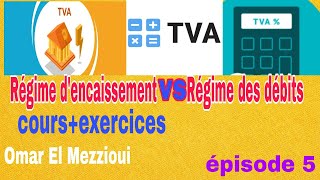 TVA

TVA

TVA %

Régime d'encaissement VS Régime des débits

cours+exercices

Omar El Mezzioui

épisode 5